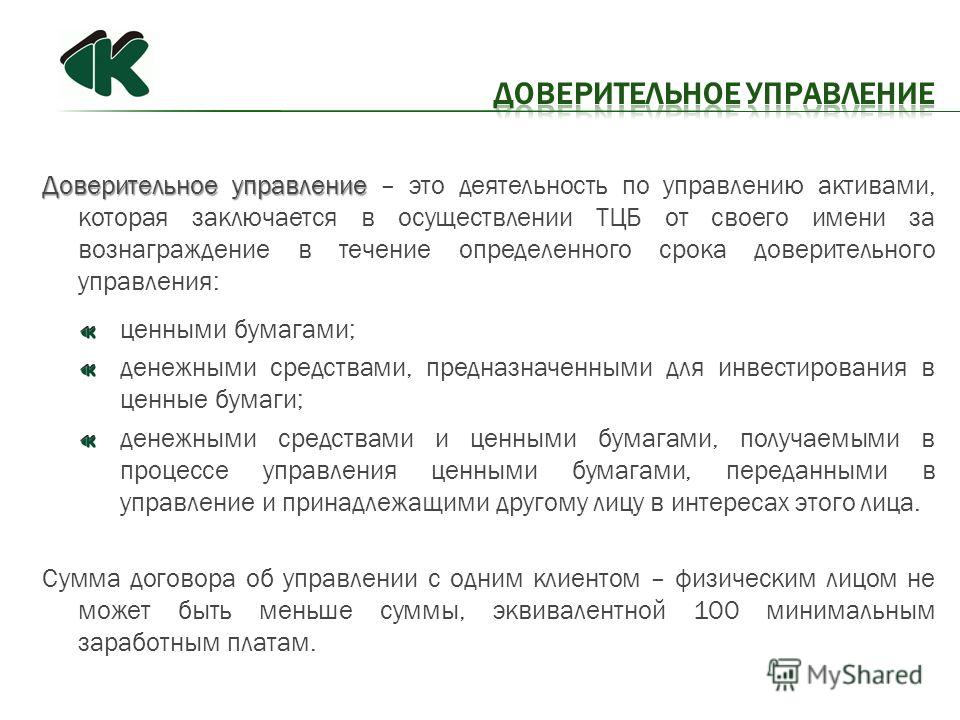 ДОВЕРИТЕЛЬНОЕ УПРАВЛЕНИЕ

Доверительное управление – это деятельность по управлению активами, которая заключается в осуществлении ТЦБ от своего имени за вознаграждение в течение определенного срока доверительного управления:

ценными бумагами;

денежными средствами, предназначенными для инвестирования в ценные бумаги;

денежными средствами и ценными бумагами, получаемыми в процессе управления ценными бумагами, переданными в управление и принадлежащими другому лицу в интересах этого лица.

Сумма договора об управлении с одним клиентом – физическим лицом не может быть меньше суммы, эквивалентной 100 минимальным заработным платам.

MyShared